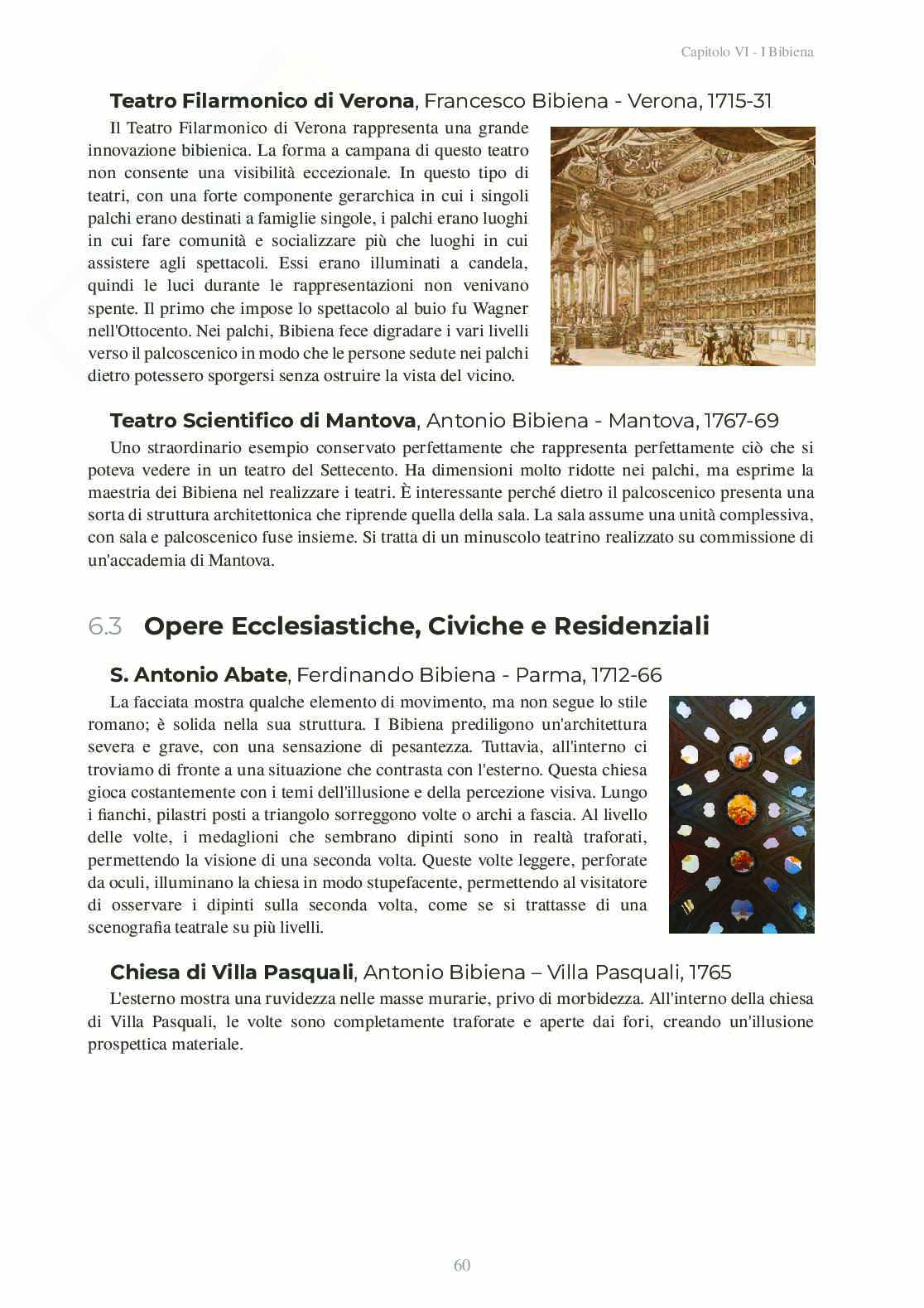 Capitolo VI - I Bibiena

**Teatro Filarmonico di Verona**, Francesco Bibiena - Verona, 1715-31

Il Teatro Filarmonico di Verona rappresenta una grande innovazione bibienica. La forma a campana di questo teatro non consente una visibilità eccezionale. In questo tipo di teatri, con una forte componente gerarchica in cui i singoli palchi erano destinati a famiglie singole, i palchi erano luoghi in cui fare comunità e socializzare più che luoghi in cui assistere agli spettacoli. Essi erano illuminati a candela, quindi le luci durante le rappresentazioni non venivano spente. Il primo che impose lo spettacolo al buio fu Wagner nell'Ottocento. Nei palchi, Bibiena fece digradare i vari livelli verso il palcoscenico in modo che le persone sedute nei palchi dietro potessero sporgersi senza ostruire la vista del vicino.

**Teatro Scientifico di Mantova**, Antonio Bibiena - Mantova, 1767-69

Uno straordinario esempio conservato perfettamente che rappresenta perfettamente ciò che si poteva vedere in un teatro del Settecento. Ha dimensioni molto ridotte nei palchi, ma esprime la maestria dei Bibiena nel realizzare i teatri. È interessante perché dietro il palcoscenico presenta una sorta di struttura architettonica che riprende quella della sala. La sala assume una unità complessiva, con sala e palcoscenico fuse insieme. Si tratta di un minuscolo teatrino realizzato su commissione di un'accademia di Mantova.

6.3 **Opere Ecclesiastiche, Civiche e Residenziali**

**S. Antonio Abate**, Ferdinando Bibiena - Parma, 1712-66

La facciata mostra qualche elemento di movimento, ma non segue lo stile romano; è solida nella sua struttura. I Bibiena prediligono un'architettura severa e grave, con una sensazione di pesantezza. Tuttavia, all'interno ci troviamo di fronte a una situazione che contrasta con l'esterno. Questa chiesa gioca costantemente con i temi dell'illusione e della percezione visiva. Lungo i fianchi, pilastri posti a triangolo sorreggono volte o archi a fascia. Al livello delle volte, i medaglioni che sembrano dipinti sono in realtà traforati, permettendo la visione di una seconda volta. Queste volte leggere, perforate da oculi, illuminano la chiesa in modo stupefacente, permettendo al visitatore di osservare i dipinti sulla seconda volta, come se si trattasse di una scenografia teatrale su più livelli.

**Chiesa di Villa Pasquali**, Antonio Bibiena – Villa Pasquali, 1765

L'esterno mostra una ruvidezza nelle masse murarie, privo di morbidezza. All'interno della chiesa di Villa Pasquali, le volte sono completamente traforate e aperte dai fori, creando un'illusione prospettica materiale.

60